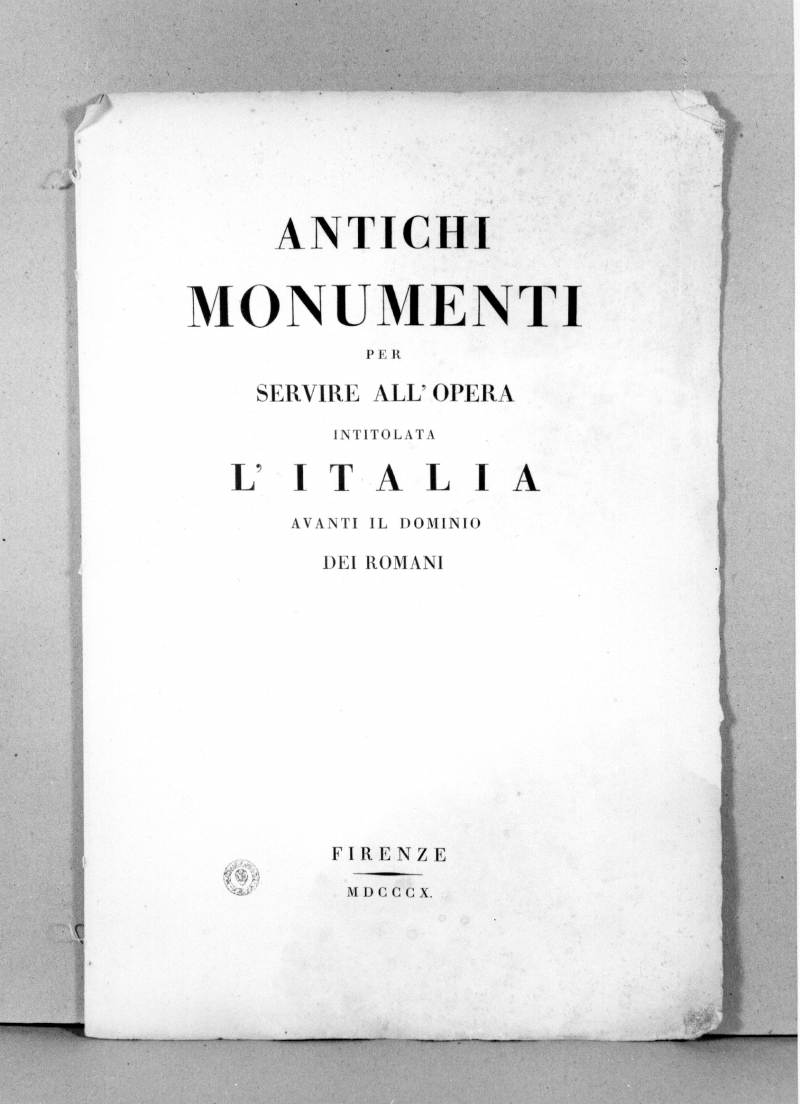 ANTICHI
MONUMENTI
PER
SERVIRE ALL' OPERA
INTITOLATA
L' ITALIA
AVANTI IL DOMINIO
DEI ROMANI

FIRENZE
MDCCCX.